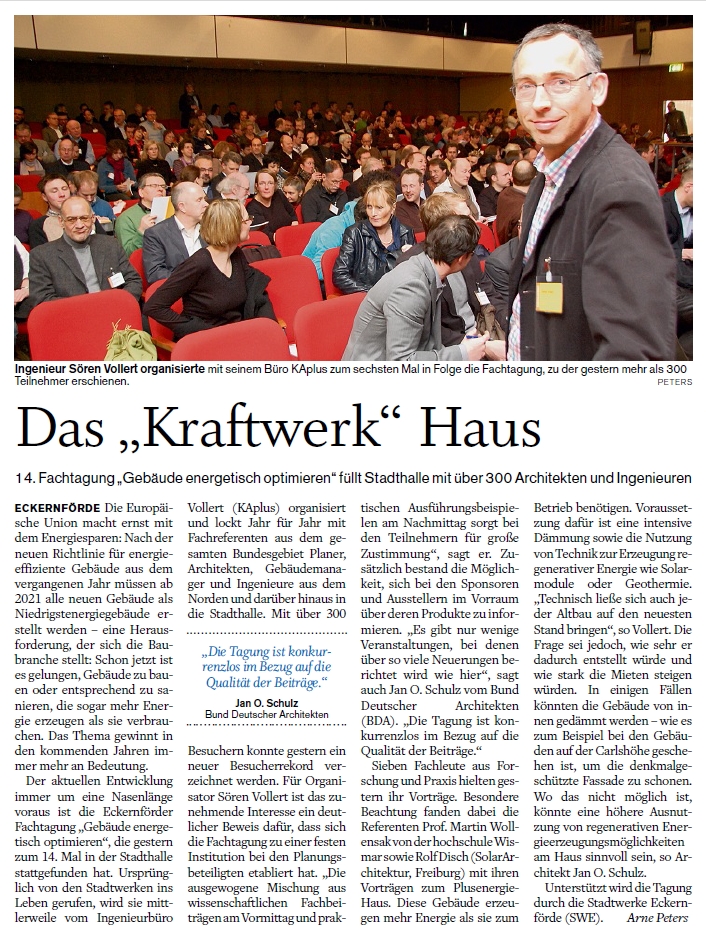 Ingenieur Sören Vollert organisierte mit seinem Büro KAplus zum sechsten Mal in Folge die Fachtagung, zu der gestern mehr als 300 Teilnehmer erschienen.
PETERS

Das „Kraftwerk“ Haus

14. Fachtagung „Gebäude energetisch optimieren“ füllt Stadthalle mit über 300 Architekten und Ingenieuren

ECKERNFÖRDE Die Europäische Union macht ernst mit dem Energiesparen: Nach der neuen Richtlinie für energieeffiziente Gebäude aus dem vergangenen Jahr müssen ab 2021 alle neuen Gebäude als Niedrigstenergiegebäude erstellt werden – eine Herausforderung, der sich die Baubranche stellt: Schon jetzt ist es gelungen, Gebäude zu bauen oder entsprechend zu sanieren, die sogar mehr Energie erzeugen als sie verbrauchen. Das Thema gewinnt in den kommenden Jahren immer mehr an Bedeutung.

Der aktuellen Entwicklung immer um eine Nasenlänge voraus ist die Eckernförder Fachtagung „Gebäude energetisch optimieren“, die gestern zum 14. Mal in der Stadthalle stattgefunden hat. Ursprünglich von den Stadtwerken ins Leben gerufen, wird sie mittlerweile vom Ingenieurbüro Vollert (KAplus) organisiert und lockt Jahr für Jahr mit Fachreferenten aus dem gesamten Bundesgebiet Planer, Architekten, Gebäudemanager und Ingenieure aus dem Norden und darüber hinaus in die Stadthalle. Mit über 300

„Die Tagung ist konkurrenzlos im Bezug auf die Qualität der Beiträge.“
Jan O. Schulz
Bund Deutscher Architekten

Besuchern konnte gestern ein neuer Besucherrekord verzeichnet werden. Für Organisator Sören Vollert ist das zunehmende Interesse ein deutlicher Beweis dafür, dass sich die Fachtagung zu einer festen Institution bei den Planungsbeteiligten etabliert hat. „Die ausgewogene Mischung aus wissenschaftlichen Fachbeiträgen am Vormittag und praktischen Ausführungsbeispielen am Nachmittag sorgt bei den Teilnehmern für große Zustimmung“, sagt er. Zusätzlich bestand die Möglichkeit, sich bei den Sponsoren und Ausstellern im Vorraum über deren Produkte zu informieren. „Es gibt nur wenige Veranstaltungen, bei denen über so viele Neuerungen berichtet wird wie hier“, sagt auch Jan O. Schulz vom Bund Deutscher Architekten (BDA). „Die Tagung ist konkurrenzlos im Bezug auf die Qualität der Beiträge.“

Sieben Fachleute aus Forschung und Praxis hielten gestern ihr Vorträge. Besondere Beachtung fanden dabei die Referenten Prof. Martin Wollensak von der hochschule Wismar sowie Rolf Disch (SolarArchitektur, Freiburg) mit ihren Vorträgen zum Plusenergie-Haus. Diese Gebäude erzeugen mehr Energie als sie zum Betrieb benötigen. Voraussetzung dafür ist eine intensive Dämmung sowie die Nutzung von Technik zur Erzeugung regenerativer Energie wie Solarmodule oder Geothermie. „Technisch ließe sich auch jeder Altbau auf den neuesten Stand bringen“, so Vollert. Die Frage sei jedoch, wie sehr er dadurch entstellt würde und wie stark die Mieten steigen würden. In einigen Fällen könnten die Gebäude von innen gedämmt werden – wie es zum Beispiel bei den Gebäuden auf der Carlshöhe geschehen ist, um die denkmalgeschützte Fassade zu schonen. Wo das nicht möglich ist, könnte eine höhere Ausnutzung von regenerativen Energieerzeugungsmöglichkeiten am Haus sinnvoll sein, so Architekt Jan O. Schulz.

Unterstützt wird die Tagung durch die Stadtwerke Eckernförde (SWE). Arne Peters